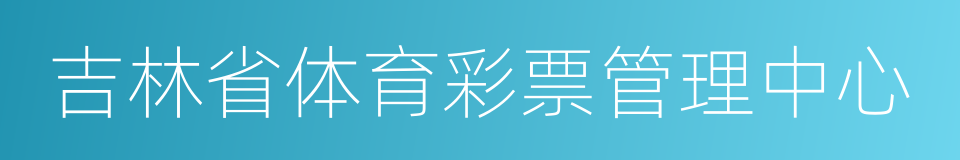 吉林省体育彩票管理中心